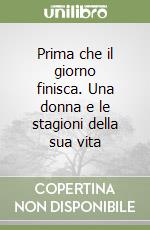 unilibro

Prima che il giorno finisca. Una donna e le stagioni della sua vita

COPERTINA NON DISPONIBILE